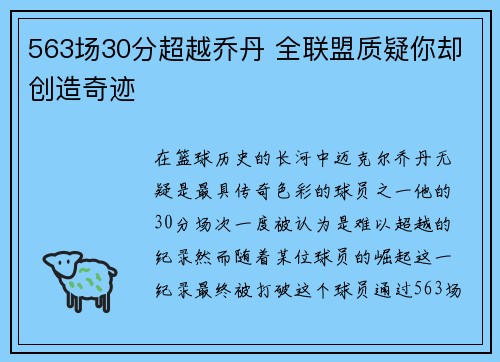 563场30分超越乔丹 全联盟质疑你却创造奇迹

在篮球历史的长河中迈克尔乔丹无疑是最具传奇色彩的球员之一他的30分场次一度被认为是难以超越的纪录然而随着某位球员的崛起这一纪录最终被打破这个球员通过563场